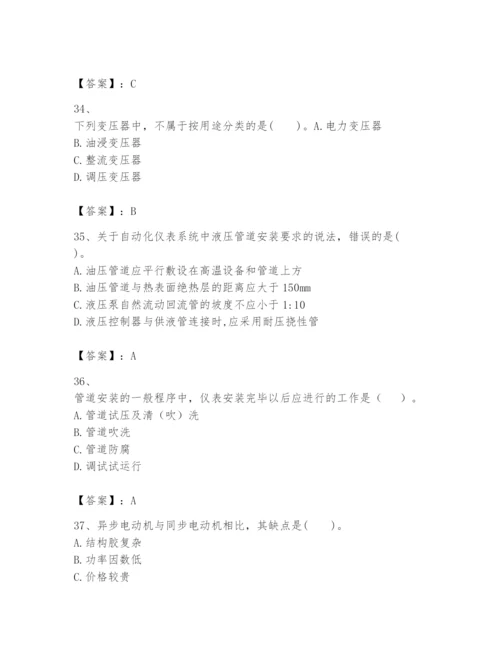 【答案】：C

34、
下列变压器中，不属于按用途分类的是(　　)。A.电力变压器
B.油浸变压器
C.整流变压器
D.调压变压器

【答案】：B

35、关于自动化仪表系统中液压管道安装要求的说法，错误的是(　　)。
A.油压管道应平行敷设在高温设备和管道上方
B.油压管道与热表面绝热层的距离应大于150mm
C.液压泵自然流动回流管的坡度不应小于1:10
D.液压控制器与供液管连接时,应采用耐压挠性管

【答案】：A

36、
管道安装的一般程序中，仪表安装完毕以后应进行的工作是（　　）。
A.管道试压及清（吹）洗
B.管道吹洗
C.管道防腐
D.调试试运行

【答案】：A

37、异步电动机与同步电动机相比，其缺点是(　　)。
A.结构胶复杂
B.功率因数低
C.价格较贵